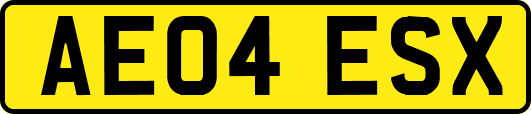 AE04 ESX